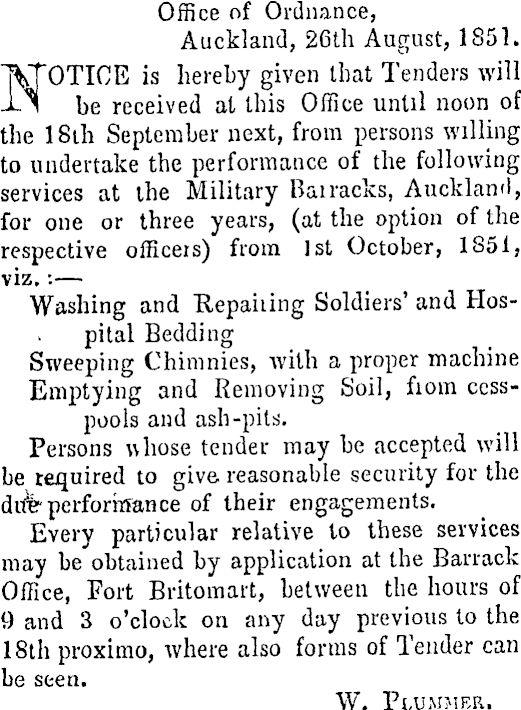 Office of Ordnance,
Auckland, 26th August, 1851.

NOTICE is hereby given that Tenders will be received at this Office until noon of the 18th September next, from persons willing to undertake the performance of the following services at the Military Barracks, Auckland, for one or three years, (at the option of the respective officers) from 1st October, 1851, viz. :—

Washing and Repairing Soldiers' and Hospital Bedding

Sweeping Chimnies, with a proper machine

Emptying and Removing Soil, from cesspools and ash-pits.

Persons whose tender may be accepted will be required to give reasonable security for the due performance of their engagements.

Every particular relative to these services may be obtained by application at the Barrack Office, Fort Britomart, between the hours of 9 and 3 o'clock on any day previous to the 18th proximo, where also forms of Tender can be seen.

W. PLUMMER.